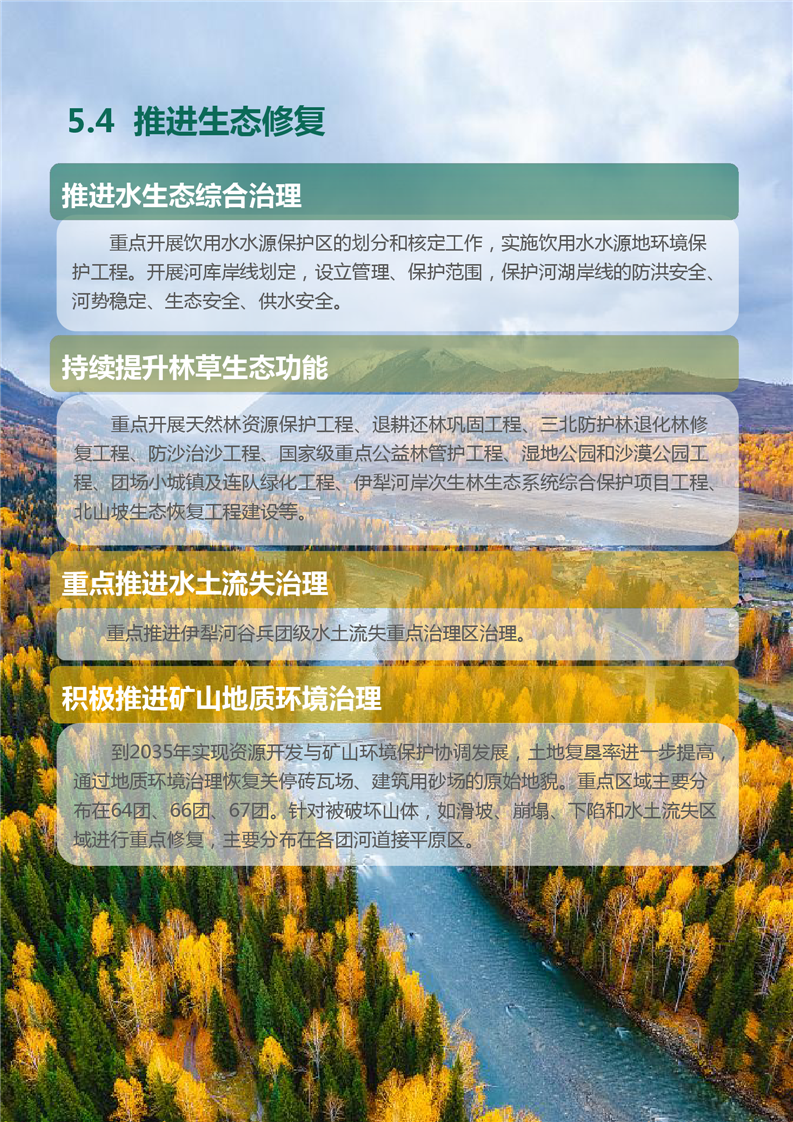 5.4 推进生态修复

推进水生态综合治理

重点开展饮用水水源保护区的划分和核定工作，实施饮用水水源地环境保护工程。开展河库岸线划定，设立管理、保护范围，保护河湖岸线的防洪安全、河势稳定、生态安全、供水安全。

持续提升林草生态功能

重点开展天然林资源保护工程、退耕还林巩固工程、三北防护林退化林修复工程、防沙治沙工程、国家级重点公益林管护工程、湿地公园和沙漠公园工程、团场小城镇及连队绿化工程、伊犁河岸次生林生态系统综合保护项目工程、北山坡生态恢复工程建设等。

重点推进水土流失治理

重点推进伊犁河谷兵团级水土流失重点治理区治理。

积极推进矿山地质环境治理

到2035年实现资源开发与矿山环境保护协调发展，土地复垦率进一步提高，通过地质环境治理恢复关停砖瓦场、建筑用砂场的原始地貌。重点区域主要分布在64团、66团、67团。针对被破坏山体，如滑坡、崩塌、下陷和水土流失区域进行重点修复，主要分布在各团河道接平原区。